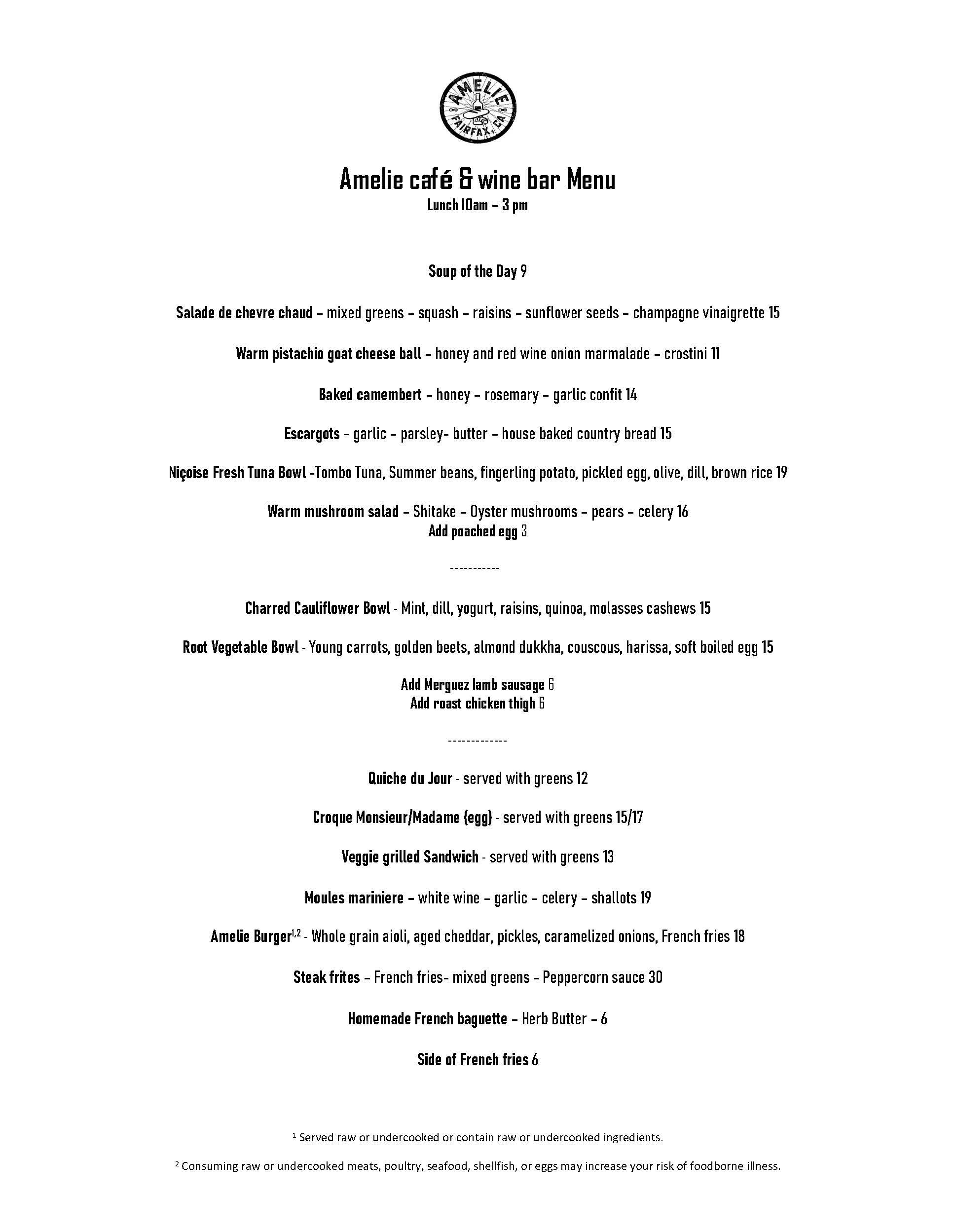 AMELIE FAIRFAX, CA

Amelie café & wine bar Menu
Lunch 10am – 3 pm

Soup of the Day 9

Salade de chevre chaud – mixed greens – squash – raisins – sunflower seeds – champagne vinaigrette 15

Warm pistachio goat cheese ball – honey and red wine onion marmalade – crostini 11

Baked camembert – honey – rosemary – garlic confit 14

Escargots – garlic – parsley- butter – house baked country bread 15

Niçoise Fresh Tuna Bowl -Tombo Tuna, Summer beans, fingerling potato, pickled egg, olive, dill, brown rice 19

Warm mushroom salad – Shitake – Oyster mushrooms – pears – celery 16
Add poached egg 3

-----------

Charred Cauliflower Bowl - Mint, dill, yogurt, raisins, quinoa, molasses cashews 15

Root Vegetable Bowl - Young carrots, golden beets, almond dukkha, couscous, harissa, soft boiled egg 15

Add Merguez lamb sausage 6
Add roast chicken thigh 6

-------------

Quiche du Jour - served with greens 12

Croque Monsieur/Madame (egg) - served with greens 15/17

Veggie grilled Sandwich - served with greens 13

Moules mariniere – white wine – garlic – celery – shallots 19

Amelie Burger$^{1,2}$ - Whole grain aioli, aged cheddar, pickles, caramelized onions, French fries 18

Steak frites – French fries- mixed greens - Peppercorn sauce 30

Homemade French baguette – Herb Butter – 6

Side of French fries 6

$^1$ Served raw or undercooked or contain raw or undercooked ingredients.

$^2$ Consuming raw or undercooked meats, poultry, seafood, shellfish, or eggs may increase your risk of foodborne illness.